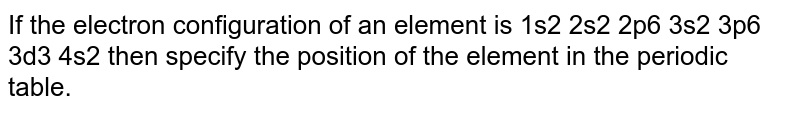 If the electron configuration of an element is 1s2 2s2 2p6 3s2 3p6 3d3 4s2 then specify the position of the element in the periodic table.